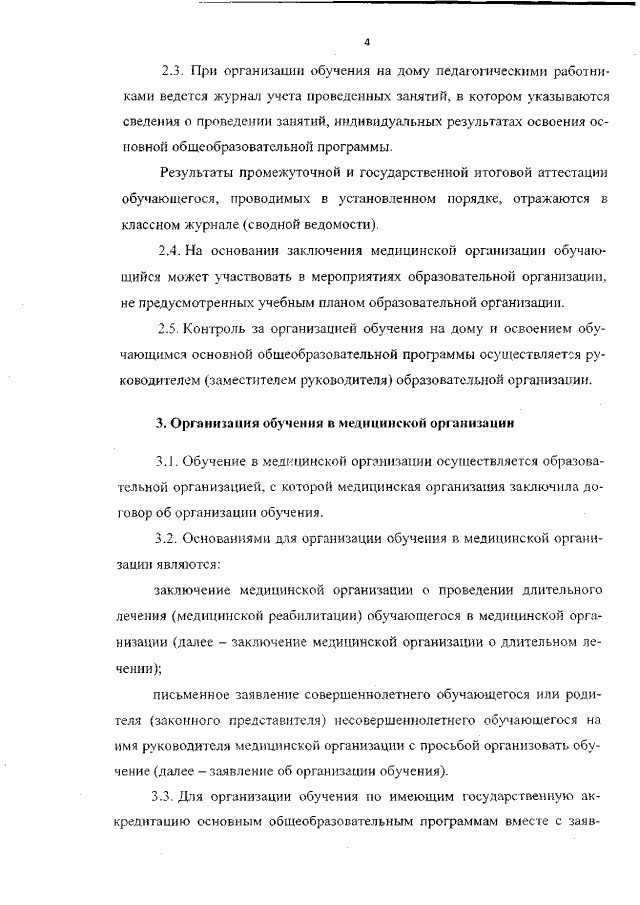 4

2.3. При организации обучения на дому педагогическими работниками ведется журнал учета проведенных занятий, в котором указываются сведения о проведении занятий, индивидуальных результатах освоения основной общеобразовательной программы.

Результаты промежуточной и государственной итоговой аттестации обучающегося, проводимых в установленном порядке, отражаются в классном журнале (сводной ведомости).

2.4. На основании заключения медицинской организации обучающийся может участвовать в мероприятиях образовательной организации, не предусмотренных учебным планом образовательной организации.

2.5. Контроль за организацией обучения на дому и освоением обучающимся основной общеобразовательной программы осуществляется руководителем (заместителем руководителя) образовательной организации.

3. Организация обучения в медицинской организации

3.1. Обучение в медицинской организации осуществляется образовательной организацией, с которой медицинская организация заключила договор об организации обучения.

3.2. Основаниями для организации обучения в медицинской организации являются:

заключение медицинской организации о проведении длительного лечения (медицинской реабилитации) обучающегося в медицинской организации (далее – заключение медицинской организации о длительном лечении);

письменное заявление совершеннолетнего обучающегося или родителя (законного представителя) несовершеннолетнего обучающегося на имя руководителя медицинской организации с просьбой организовать обучение (далее – заявление об организации обучения).

3.3. Для организации обучения по имеющим государственную аккредитацию основным общеобразовательным программам вместе с заяв-